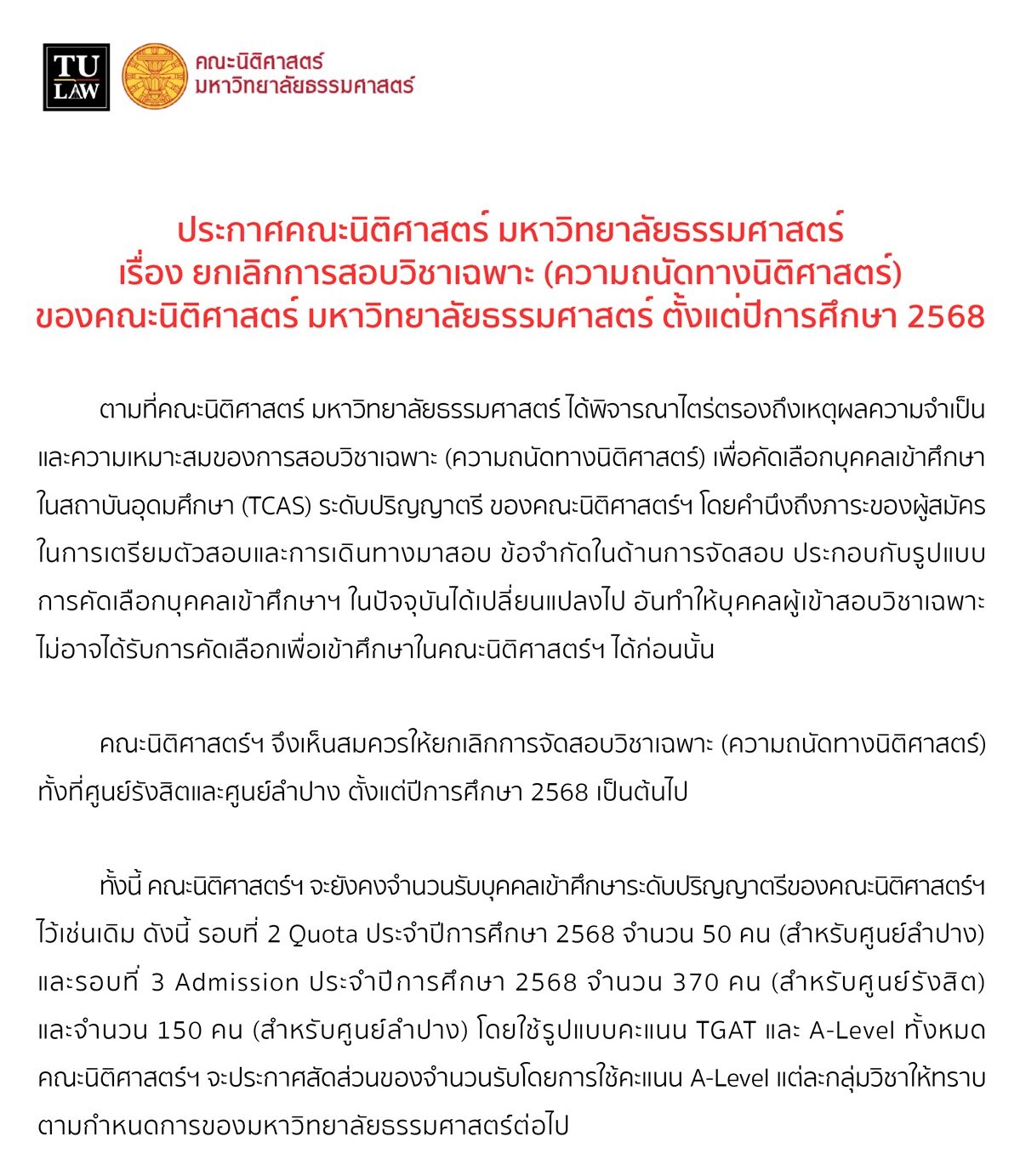 TU LAW

คณะนิติศาสตร์
มหาวิทยาลัยธรรมศาสตร์

ประกาศคณะนิติศาสตร์ มหาวิทยาลัยธรรมศาสตร์
เรื่อง ยกเลิกการสอบวิชาเฉพาะ (ความถนัดทางนิติศาสตร์)
ของคณะนิติศาสตร์ มหาวิทยาลัยธรรมศาสตร์ ตั้งแต่ปีการศึกษา 2568

ตามที่คณะนิติศาสตร์ มหาวิทยาลัยธรรมศาสตร์ ได้พิจารณาไตร่ตรองถึงเหตุผลความจำเป็นและความเหมาะสมของการสอบวิชาเฉพาะ (ความถนัดทางนิติศาสตร์) เพื่อคัดเลือกบุคคลเข้าศึกษาในสถาบันอุดมศึกษา (TCAS) ระดับปริญญาตรี ของคณะนิติศาสตร์ฯ โดยคำนึงถึงภาระของผู้สมัครในการเตรียมตัวสอบและการเดินทางมาสอบ ข้อจำกัดในด้านการจัดสอบ ประกอบกับรูปแบบการคัดเลือกบุคคลเข้าศึกษาฯ ในปัจจุบันได้เปลี่ยนแปลงไป อันทำให้บุคคลผู้เข้าสอบวิชาเฉพาะไม่อาจได้รับการคัดเลือกเพื่อเข้าศึกษาในคณะนิติศาสตร์ฯ ได้ก่อนนั้น

คณะนิติศาสตร์ฯ จึงเห็นสมควรให้ยกเลิกการจัดสอบวิชาเฉพาะ (ความถนัดทางนิติศาสตร์) ทั้งที่ศูนย์รังสิตและศูนย์ลำปาง ตั้งแต่ปีการศึกษา 2568 เป็นต้นไป

ทั้งนี้ คณะนิติศาสตร์ฯ จะยังคงจำนวนรับบุคคลเข้าศึกษาระดับปริญญาตรีของคณะนิติศาสตร์ฯ ไว้เช่นเดิม ดังนี้ รอบที่ 2 Quota ประจำปีการศึกษา 2568 จำนวน 50 คน (สำหรับศูนย์ลำปาง) และรอบที่ 3 Admission ประจำปีการศึกษา 2568 จำนวน 370 คน (สำหรับศูนย์รังสิต) และจำนวน 150 คน (สำหรับศูนย์ลำปาง) โดยใช้รูปแบบคะแนน TGAT และ A-Level ทั้งหมด คณะนิติศาสตร์ฯ จะประกาศสัดส่วนของจำนวนรับโดยการใช้คะแนน A-Level แต่ละกลุ่มวิชาให้ทราบตามกำหนดการของมหาวิทยาลัยธรรมศาสตร์ต่อไป